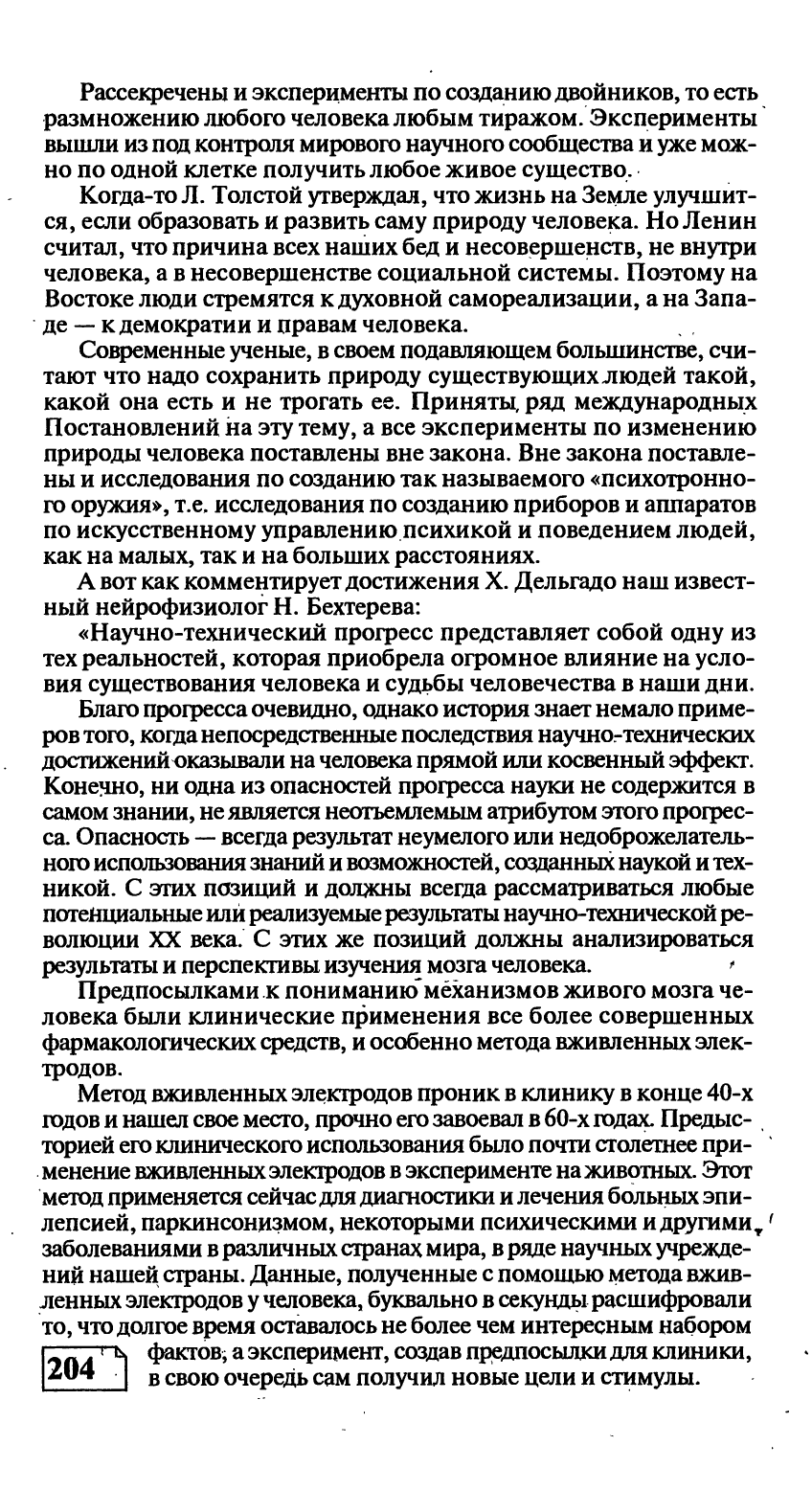 Рассекречены и эксперименты по созданию двойников, то есть размножению любого человека любым тиражом. Эксперименты вышли из под контроля мирового научного сообщества и уже можно по одной клетке получить любое живое существо.

Когда-то Л. Толстой утверждал, что жизнь на Земле улучшится, если образовать и развить саму природу человека. Но Ленин считал, что причина всех наших бед и несовершенств, не внутри человека, а в несовершенстве социальной системы. Поэтому на Востоке люди стремятся к духовной самореализации, а на Западе — к демократии и правам человека.

Современные ученые, в своем подавляющем большинстве, считают что надо сохранить природу существующих людей такой, какой она есть и не трогать ее. Приняты ряд международных Постановлений на эту тему, а все эксперименты по изменению природы человека поставлены вне закона. Вне закона поставлены и исследования по созданию так называемого «психотронного оружия», т.е. исследования по созданию приборов и аппаратов по искусственному управлению психикой и поведением людей, как на малых, так и на больших расстояниях.

А вот как комментирует достижения Х. Дельгадо наш известный нейрофизиолог Н. Бехтерева:

«Научно-технический прогресс представляет собой одну из тех реальностей, которая приобрела огромное влияние на условия существования человека и судьбы человечества в наши дни.

Благо прогресса очевидно, однако история знает немало примеров того, когда непосредственные последствия научно-технических достижений оказывали на человека прямой или косвенный эффект. Конечно, ни одна из опасностей прогресса науки не содержится в самом знании, не является неотъемлемым атрибутом этого прогресса. Опасность — всегда результат неумелого или недоброжелательного использования знаний и возможностей, созданных наукой и техникой. С этих позиций и должны всегда рассматриваться любые потенциальные или реализуемые результаты научно-технической революции XX века. С этих же позиций должны анализироваться результаты и перспективы изучения мозга человека.

Предпосылками к пониманию механизмов живого мозга человека были клинические применения все более совершенных фармакологических средств, и особенно метода вживленных электродов.

Метод вживленных электродов проник в клинику в конце 40-х годов и нашел свое место, прочно его завоевал в 60-х годах. Предысторией его клинического использования было почти столетнее применение вживленных электродов в эксперименте на животных. Этот метод применяется сейчас для диагностики и лечения больных эпилепсией, паркинсонизмом, некоторыми психическими и другими заболеваниями в различных странах мира, в ряде научных учреждений нашей страны. Данные, полученные с помощью метода вживленных электродов у человека, буквально в секунды расшифровали то, что долгое время оставалось не более чем интересным набором фактов, а эксперимент, создав предпосылки для клиники, в свою очередь сам получил новые цели и стимулы.

204